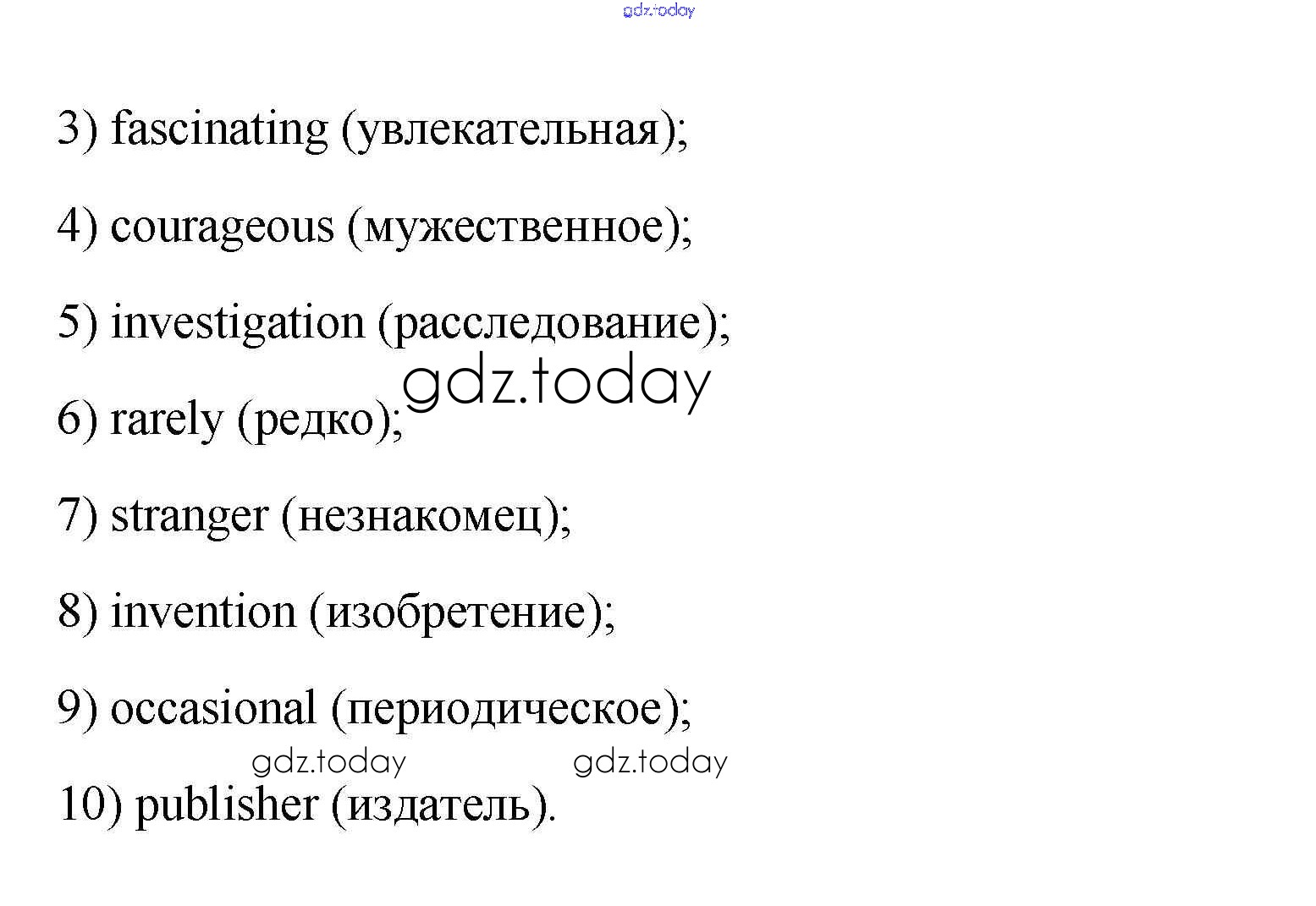 3) fascinating (увлекательная);

4) courageous (мужественное);

5) investigation (расследование);

6) rarely (редко);

7) stranger (незнакомец);

8) invention (изобретение);

9) occasional (периодическое);

10) publisher (издатель).

gdz.today